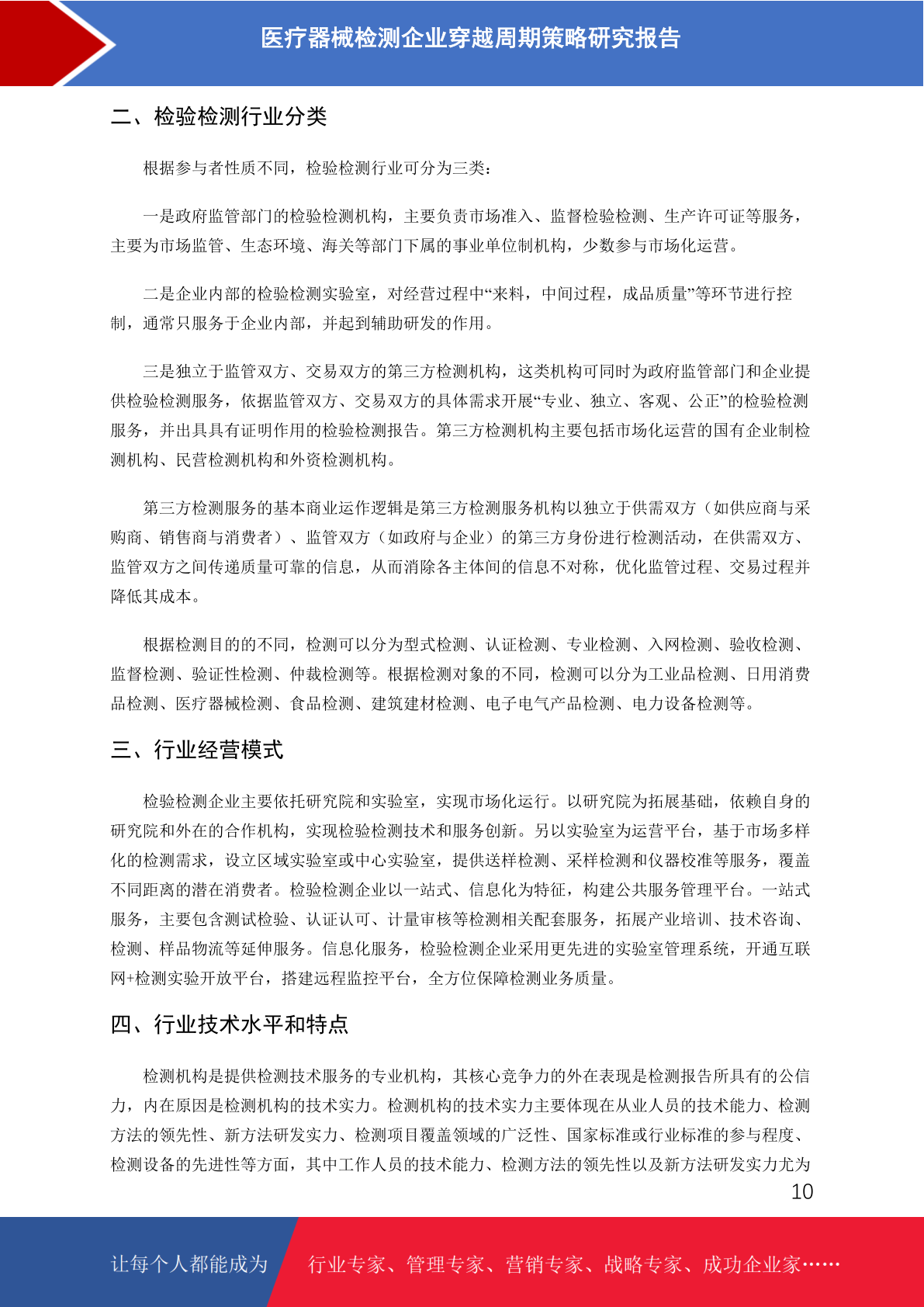 医疗器械检测企业穿越周期策略研究报告

二、检验检测行业分类

根据参与者性质不同，检验检测行业可分为三类：

一是政府监管部门的检验检测机构，主要负责市场准入、监督检验检测、生产许可证等服务，主要为市场监管、生态环境、海关等部门下属的事业单位制机构，少数参与市场化运营。

二是企业内部的检验检测实验室，对经营过程中“来料，中间过程，成品质量”等环节进行控制，通常只服务于企业内部，并起到辅助研发的作用。

三是独立于监管双方、交易双方的第三方检测机构，这类机构可同时为政府监管部门和企业提供检验检测服务，依据监管双方、交易双方的具体需求开展“专业、独立、客观、公正”的检验检测服务，并出具具有证明作用的检验检测报告。第三方检测机构主要包括市场化运营的国有企业制检测机构、民营检测机构和外资检测机构。

第三方检测服务的基本商业运作逻辑是第三方检测服务机构以独立于供需双方（如供应商与采购商、销售商与消费者）、监管双方（如政府与企业）的第三方身份进行检测活动，在供需双方、监管双方之间传递质量可靠的信息，从而消除各主体间的信息不对称，优化监管过程、交易过程并降低其成本。

根据检测目的的不同，检测可以分为型式检测、认证检测、专业检测、入网检测、验收检测、监督检测、验证性检测、仲裁检测等。根据检测对象的不同，检测可以分为工业品检测、日用消费品检测、医疗器械检测、食品检测、建筑建材检测、电子电气产品检测、电力设备检测等。

三、行业经营模式

检验检测企业主要依托研究院和实验室，实现市场化运行。以研究院为拓展基础，依赖自身的研究院和外在的合作机构，实现检验检测技术和服务创新。另以实验室为运营平台，基于市场多样化的检测需求，设立区域实验室或中心实验室，提供送样检测、采样检测和仪器校准等服务，覆盖不同距离的潜在消费者。检验检测企业以一站式、信息化为特征，构建公共服务管理平台。一站式服务，主要包含测试检验、认证认可、计量审核等检测相关配套服务，拓展产业培训、技术咨询、检测、样品物流等延伸服务。信息化服务，检验检测企业采用更先进的实验室管理系统，开通互联网+检测实验开放平台，搭建远程监控平台，全方位保障检测业务质量。

四、行业技术水平和特点

检测机构是提供检测技术服务的专业机构，其核心竞争力的外在表现是检测报告所具有的公信力，内在原因是检测机构的技术实力。检测机构的技术实力主要体现在从业人员的技术能力、检测方法的领先性、新方法研发实力、检测项目覆盖领域的广泛性、国家标准或行业标准的参与程度、检测设备的先进性等方面，其中工作人员的技术能力、检测方法的领先性以及新方法研发实力尤为

10

让每个人都能成为 行业专家、管理专家、营销专家、战略专家、成功企业家……